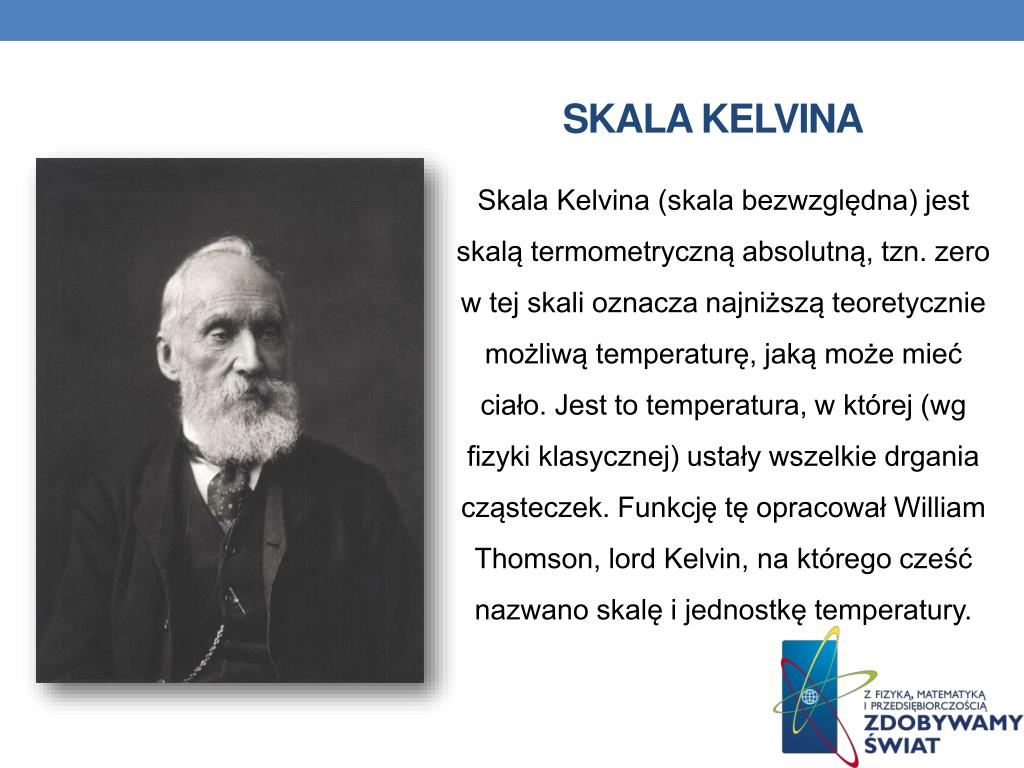 SKALA KELVINA

Skala Kelvina (skala bezwzględna) jest skalą termometryczną absolutną, tzn. zero w tej skali oznacza najniższą teoretycznie możliwą temperaturę, jaką może mieć ciało. Jest to temperatura, w której (wg fizyki klasycznej) ustały wszelkie drgania cząsteczek. Funkcję tę opracował William Thomson, lord Kelvin, na którego cześć nazwano skalę i jednostkę temperatury.

Z FIZYKĄ, MATEMATYKĄ I PRZEDSIĘBIORCZOŚCIĄ
ZDOBYWAMY ŚWIAT